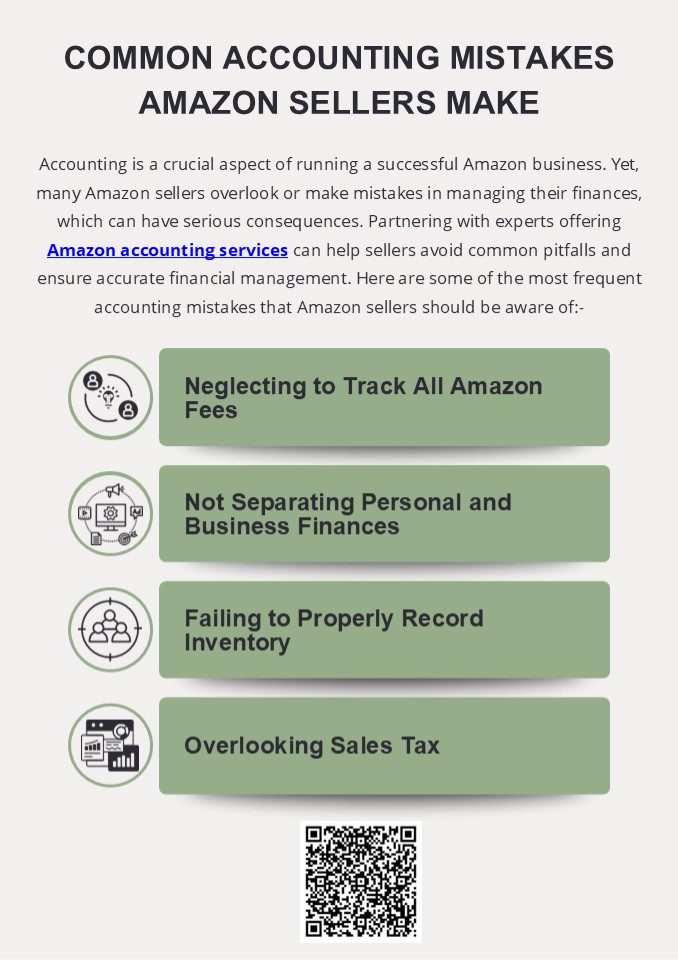 COMMON ACCOUNTING MISTAKES AMAZON SELLERS MAKE

Accounting is a crucial aspect of running a successful Amazon business. Yet, many Amazon sellers overlook or make mistakes in managing their finances, which can have serious consequences. Partnering with experts offering Amazon accounting services can help sellers avoid common pitfalls and ensure accurate financial management. Here are some of the most frequent accounting mistakes that Amazon sellers should be aware of:-

Neglecting to Track All Amazon Fees

Not Separating Personal and Business Finances

Failing to Properly Record Inventory

Overlooking Sales Tax